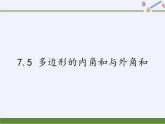 7.5 多边形的内角和与外角和